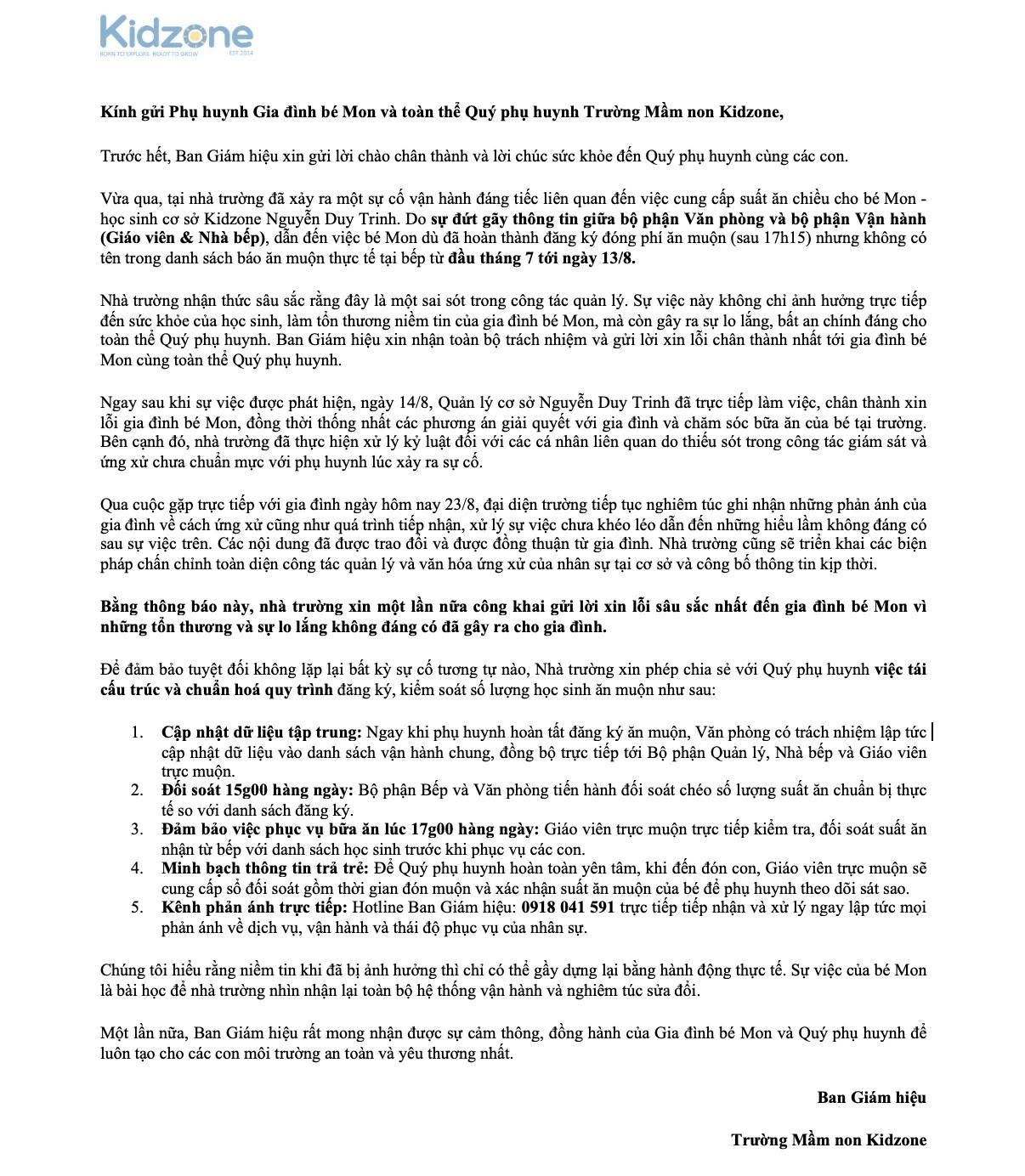 Kidzone
BORN TO EXPLORE. READY TO GROW
EST 2014

Kính gửi Phụ huynh Gia đình bé Mon và toàn thể Quý phụ huynh Trường Mầm non Kidzone,

Trước hết, Ban Giám hiệu xin gửi lời chào chân thành và lời chúc sức khỏe đến Quý phụ huynh cùng các con.

Vừa qua, tại nhà trường đã xảy ra một sự cố vận hành đáng tiếc liên quan đến việc cung cấp suất ăn chiều cho bé Mon - học sinh cơ sở Kidzone Nguyễn Duy Trinh. Do sự đứt gãy thông tin giữa bộ phận Văn phòng và bộ phận Vận hành (Giáo viên & Nhà bếp), dẫn đến việc bé Mon dù đã hoàn thành đăng ký đóng phí ăn muộn (sau 17h15) nhưng không có tên trong danh sách báo ăn muộn thực tế tại bếp từ đầu tháng 7 tới ngày 13/8.

Nhà trường nhận thức sâu sắc rằng đây là một sai sót trong công tác quản lý. Sự việc này không chỉ ảnh hưởng trực tiếp đến sức khỏe của học sinh, làm tổn thương niềm tin của gia đình bé Mon, mà còn gây ra sự lo lắng, bất an chính đáng cho toàn thể Quý phụ huynh. Ban Giám hiệu xin nhận toàn bộ trách nhiệm và gửi lời xin lỗi chân thành nhất tới gia đình bé Mon cùng toàn thể Quý phụ huynh.

Ngay sau khi sự việc được phát hiện, ngày 14/8, Quản lý cơ sở Nguyễn Duy Trinh đã trực tiếp làm việc, chân thành xin lỗi gia đình bé Mon, đồng thời thống nhất các phương án giải quyết với gia đình và chăm sóc bữa ăn của bé tại trường. Bên cạnh đó, nhà trường đã thực hiện xử lý kỷ luật đối với các cá nhân liên quan do thiếu sót trong công tác giám sát và ứng xử chưa chuẩn mực với phụ huynh lúc xảy ra sự cố.

Qua cuộc gặp trực tiếp với gia đình ngày hôm nay 23/8, đại diện trường tiếp tục nghiêm túc ghi nhận những phản ánh của gia đình về cách ứng xử cũng như quá trình tiếp nhận, xử lý sự việc chưa khéo léo dẫn đến những hiểu lầm không đáng có sau sự việc trên. Các nội dung đã được trao đổi và được đồng thuận từ gia đình. Nhà trường cũng sẽ triển khai các biện pháp chấn chỉnh toàn diện công tác quản lý và văn hóa ứng xử của nhân sự tại cơ sở và công bố thông tin kịp thời.

Bằng thông báo này, nhà trường xin một lần nữa công khai gửi lời xin lỗi sâu sắc nhất đến gia đình bé Mon vì những tổn thương và sự lo lắng không đáng có đã gây ra cho gia đình.

Để đảm bảo tuyệt đối không lặp lại bất kỳ sự cố tương tự nào, Nhà trường xin phép chia sẻ với Quý phụ huynh việc tái cấu trúc và chuẩn hoá quy trình đăng ký, kiểm soát số lượng học sinh ăn muộn như sau:

1. Cập nhật dữ liệu tập trung: Ngay khi phụ huynh hoàn tất đăng ký ăn muộn, Văn phòng có trách nhiệm lập tức cập nhật dữ liệu vào danh sách vận hành chung, đồng bộ trực tiếp tới Bộ phận Quản lý, Nhà bếp và Giáo viên trực muộn.
2. Đối soát 15g00 hàng ngày: Bộ phận Bếp và Văn phòng tiến hành đối soát chéo số lượng suất ăn chuẩn bị thực tế so với danh sách đăng ký.
3. Đảm bảo việc phục vụ bữa ăn lúc 17g00 hàng ngày: Giáo viên trực muộn trực tiếp kiểm tra, đối soát suất ăn nhận từ bếp với danh sách học sinh trước khi phục vụ các con.
4. Minh bạch thông tin trả trẻ: Để Quý phụ huynh hoàn toàn yên tâm, khi đến đón con, Giáo viên trực muộn sẽ cung cấp sổ đối soát gồm thời gian đón muộn và xác nhận suất ăn muộn của bé để phụ huynh theo dõi sát sao.
5. Kênh phản ánh trực tiếp: Hotline Ban Giám hiệu: 0918 041 591 trực tiếp tiếp nhận và xử lý ngay lập tức mọi phản ánh về dịch vụ, vận hành và thái độ phục vụ của nhân sự.

Chúng tôi hiểu rằng niềm tin khi đã bị ảnh hưởng thì chỉ có thể gầy dựng lại bằng hành động thực tế. Sự việc của bé Mon là bài học để nhà trường nhìn nhận lại toàn bộ hệ thống vận hành và nghiêm túc sửa đổi.

Một lần nữa, Ban Giám hiệu rất mong nhận được sự cảm thông, đồng hành của Gia đình bé Mon và Quý phụ huynh để luôn tạo cho các con môi trường an toàn và yêu thương nhất.

Ban Giám hiệu

Trường Mầm non Kidzone